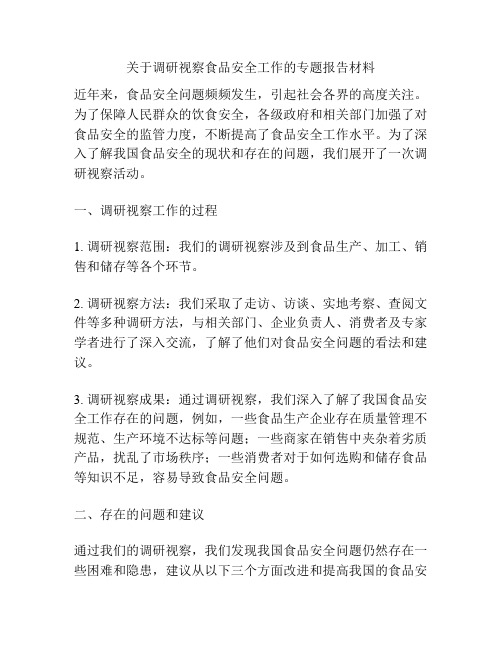 关于调研视察食品安全工作的专题报告材料

近年来，食品安全问题频频发生，引起社会各界的高度关注。为了保障人民群众的饮食安全，各级政府和相关部门加强了对食品安全的监管力度，不断提高了食品安全工作水平。为了深入了解我国食品安全的现状和存在的问题，我们展开了一次调研视察活动。

一、调研视察工作的过程

1. 调研视察范围：我们的调研视察涉及到食品生产、加工、销售和储存等各个环节。

2. 调研视察方法：我们采取了走访、访谈、实地考察、查阅文件等多种调研方法，与相关部门、企业负责人、消费者及专家学者进行了深入交流，了解了他们对食品安全问题的看法和建议。

3. 调研视察成果：通过调研视察，我们深入了解了我国食品安全工作存在的问题，例如，一些食品生产企业存在质量管理不规范、生产环境不达标等问题；一些商家在销售中夹杂着劣质产品，扰乱了市场秩序；一些消费者对于如何选购和储存食品等知识不足，容易导致食品安全问题。

二、存在的问题和建议

通过我们的调研视察，我们发现我国食品安全问题仍然存在一些困难和隐患，建议从以下三个方面改进和提高我国的食品安